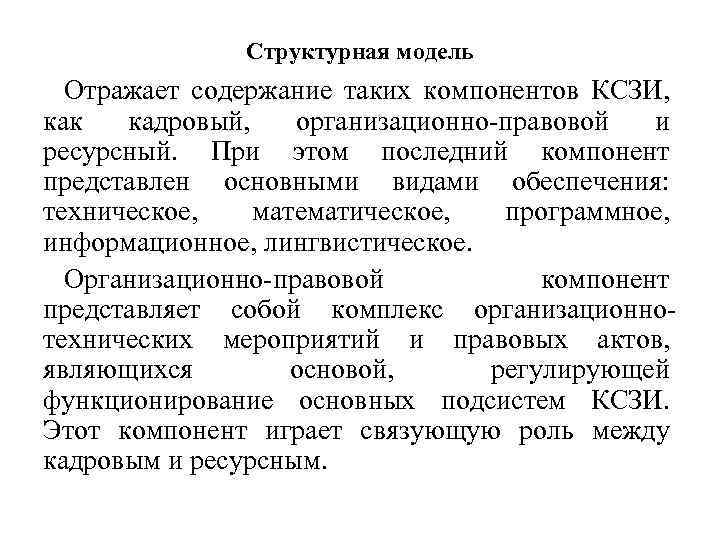 Структурная модель

Отражает содержание таких компонентов КСЗИ, как кадровый, организационно-правовой и ресурсный. При этом последний компонент представлен основными видами обеспечения: техническое, математическое, программное, информационное, лингвистическое.

Организационно-правовой компонент представляет собой комплекс организационно-технических мероприятий и правовых актов, являющихся основой, регулирующей функционирование основных подсистем КСЗИ. Этот компонент играет связующую роль между кадровым и ресурсным.